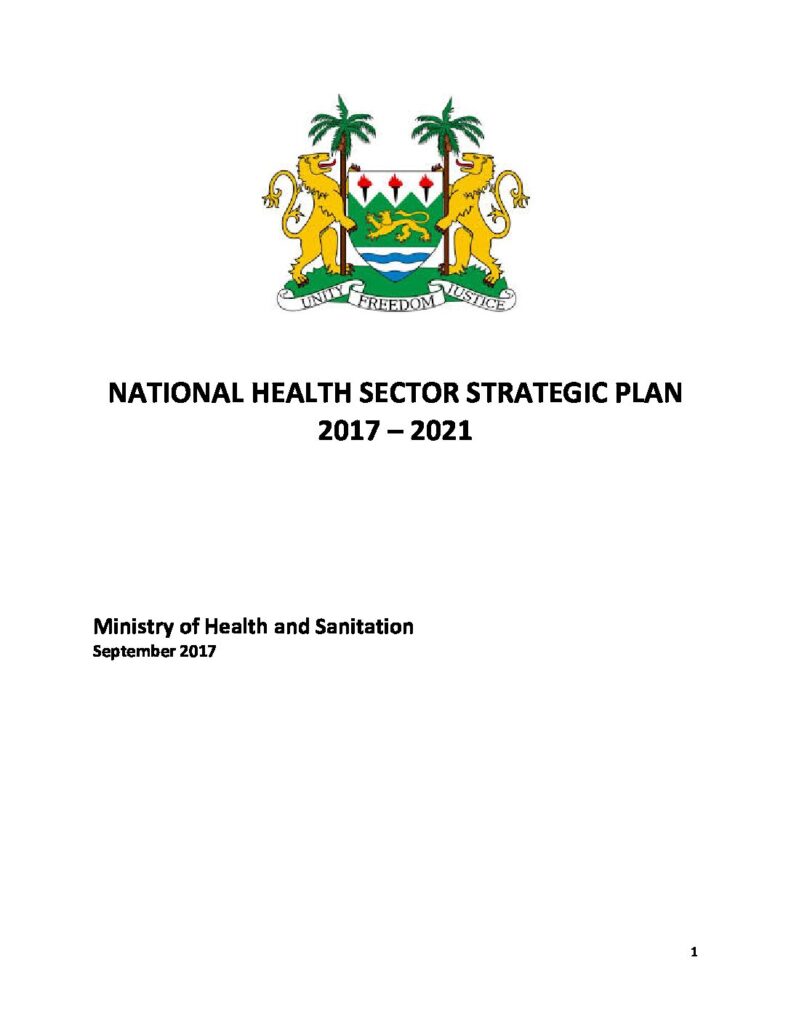 UNITY FREEDOM JUSTICE

NATIONAL HEALTH SECTOR STRATEGIC PLAN
2017 – 2021

Ministry of Health and Sanitation
September 2017

1